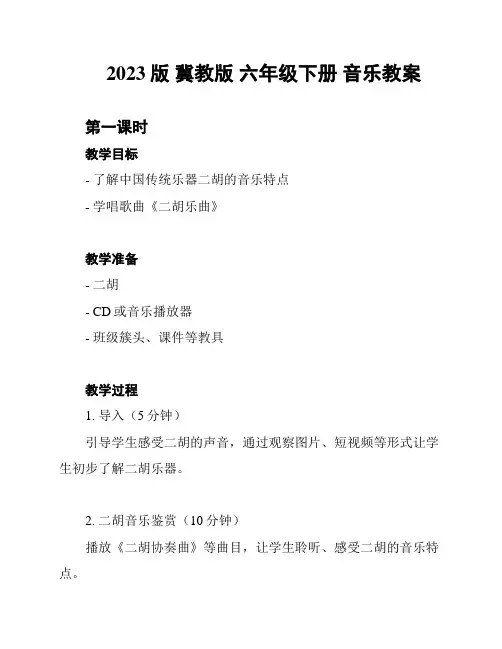 2023 版 冀教版 六年级下册 音乐教案

第一课时

教学目标

- 了解中国传统乐器二胡的音乐特点

- 学唱歌曲《二胡乐曲》

教学准备

- 二胡

- CD 或音乐播放器

- 班级簇头、课件等教具

教学过程

1. 导入（5 分钟）

引导学生感受二胡的声音，通过观察图片、短视频等形式让学生初步了解二胡乐器。

2. 二胡音乐鉴赏（10 分钟）

播放《二胡协奏曲》等曲目，让学生聆听、感受二胡的音乐特点。